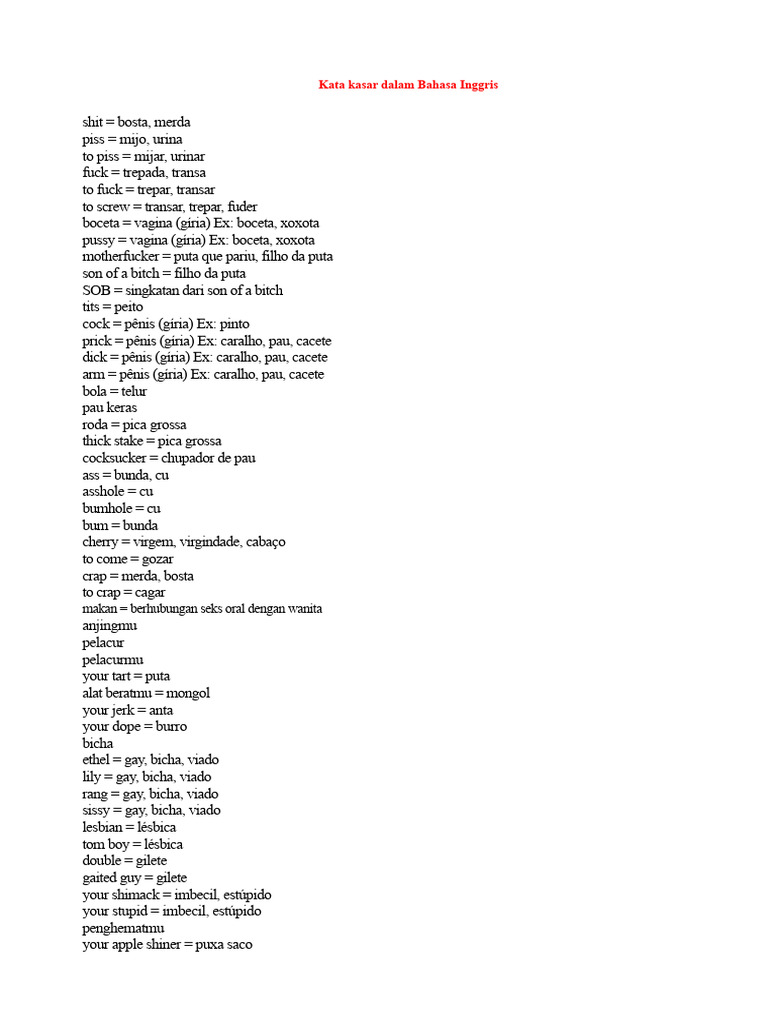 Kata kasar dalam Bahasa Inggris

shit = bosta, merda
piss = mijo, urina
to piss = mijar, urinar
fuck = trepada, transa
to fuck = trepar, transar
to screw = transar, trepar, fuder
boceta = vagina (gíria) Ex: boceta, xoxota
pussy = vagina (gíria) Ex: boceta, xoxota
motherfucker = puta que pariu, filho da puta
son of a bitch = filho da puta
SOB = singkatan dari son of a bitch
tits = peito
cock = pênis (gíria) Ex: pinto
prick = pênis (gíria) Ex: caralho, pau, cacete
dick = pênis (gíria) Ex: caralho, pau, cacete
arm = pênis (gíria) Ex: caralho, pau, cacete
bola = telur
pau keras
roda = pica grossa
thick stake = pica grossa
cocksucker = chupador de pau
ass = bunda, cu
asshole = cu
bumhole = cu
bum = bunda
cherry = virgem, virgindade, cabaço
to come = gozar
crap = merda, bosta
to crap = cagar
makan = berhubungan seks oral dengan wanita
anjingmu
pelacur
pelacurmu
your tart = puta
alat beratmu = mongol
your jerk = anta
your dope = burro
bicha
ethel = gay, bicha, viado
lily = gay, bicha, viado
rang = gay, bicha, viado
sissy = gay, bicha, viado
lesbian = lésbica
tom boy = lésbica
double = gilete
gaited guy = gilete
your shimack = imbecil, estúpido
your stupid = imbecil, estúpido
penghematmu
your apple shiner = puxa saco